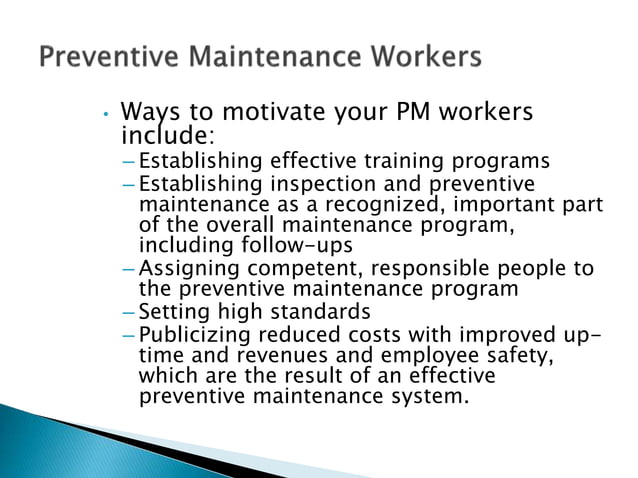 Preventive Maintenance Workers

• Ways to motivate your PM workers include:

– Establishing effective training programs
– Establishing inspection and preventive maintenance as a recognized, important part of the overall maintenance program, including follow-ups
– Assigning competent, responsible people to the preventive maintenance program
– Setting high standards
– Publicizing reduced costs with improved up-time and revenues and employee safety, which are the result of an effective preventive maintenance system.